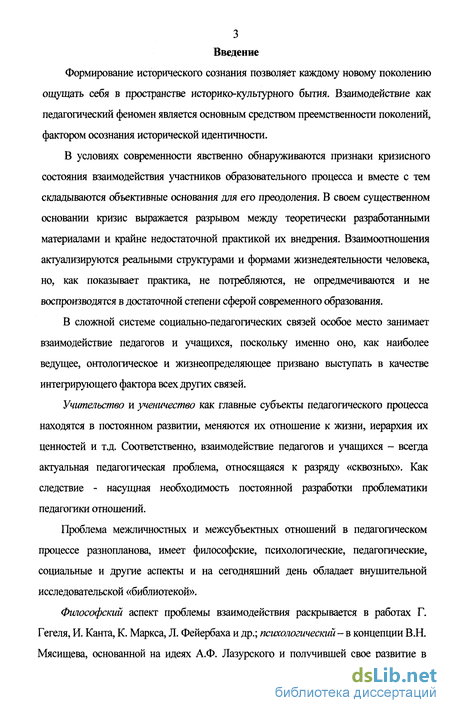 3

Введение

Формирование исторического сознания позволяет каждому новому поколению ощущать себя в пространстве историко-культурного бытия. Взаимодействие как педагогический феномен является основным средством преемственности поколений, фактором осознания исторической идентичности.

В условиях современности явственно обнаруживаются признаки кризисного состояния взаимодействия участников образовательного процесса и вместе с тем складываются объективные основания для его преодоления. В своем существенном основании кризис выражается разрывом между теоретически разработанными материалами и крайне недостаточной практикой их внедрения. Взаимоотношения актуализируются реальными структурами и формами жизнедеятельности человека, но, как показывает практика, не потребляются, не опредмечиваются и не воспроизводятся в достаточной степени сферой современного образования.

В сложной системе социально-педагогических связей особое место занимает взаимодействие педагогов и учащихся, поскольку именно оно, как наиболее ведущее, онтологическое и жизнеопределяющее призвано выступать в качестве интегрирующего фактора всех других связей.

Учительство и ученичество как главные субъекты педагогического процесса находятся в постоянном развитии, меняются их отношение к жизни, иерархия их ценностей и т.д. Соответственно, взаимодействие педагогов и учащихся – всегда актуальная педагогическая проблема, относящаяся к разряду «сквозных». Как следствие - насущная необходимость постоянной разработки проблематики педагогики отношений.

Проблема межличностных и межсубъектных отношений в педагогическом процессе разнопланова, имеет философские, психологические, педагогические, социальные и другие аспекты и на сегодняшний день обладает внушительной исследовательской «библиотекой».

Философский аспект проблемы взаимодействия раскрывается в работах Г. Гегеля, И. Канта, К. Маркса, Л. Фейербаха и др.; психологический – в концепции В.Н. Мясищева, основанной на идеях А.Ф. Лазурского и получившей свое развитие в

dsLib.net
библиотека диссертаций